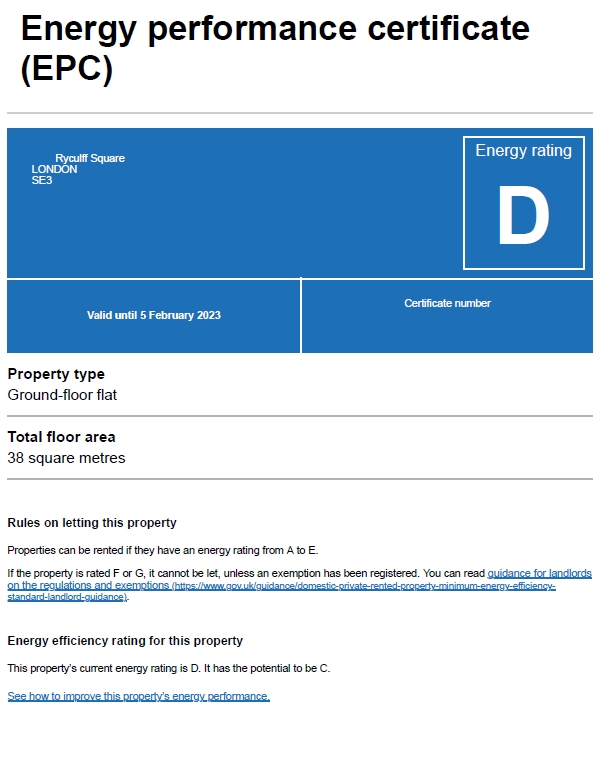 Energy performance certificate (EPC)

Ryculff Square
LONDON
SE3

Energy rating

D

Valid until 5 February 2023

Certificate number

Property type
Ground-floor flat

Total floor area
38 square metres

Rules on letting this property

Properties can be rented if they have an energy rating from A to E.

If the property is rated F or G, it cannot be let, unless an exemption has been registered. You can read guidance for landlords on the regulations and exemptions (https://www.gov.uk/guidance/domestic-private-rented-property-minimum-energy-efficiency-standard-landlord-guidance).

Energy efficiency rating for this property

This property's current energy rating is D. It has the potential to be C.

See how to improve this property's energy performance.